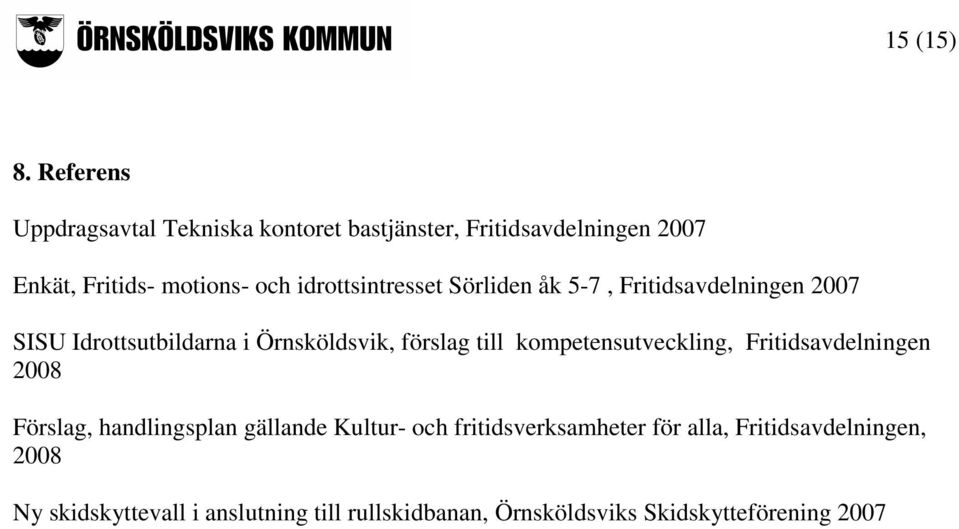 ÖRNSKÖLDSVIKS KOMMUN

15 (15)

8. Referens

Uppdragsavtal Tekniska kontoret bastjänster, Fritidsavdelningen 2007

Enkät, Fritids- motions- och idrottsintresset Sörliden åk 5-7 , Fritidsavdelningen 2007

SISU Idrottsutbildarna i Örnsköldsvik, förslag till kompetensutveckling, Fritidsavdelningen 2008

Förslag, handlingsplan gällande Kultur- och fritidsverksamheter för alla, Fritidsavdelningen, 2008

Ny skidskyttevall i anslutning till rullskidbanan, Örnsköldsviks Skidskytteförening 2007